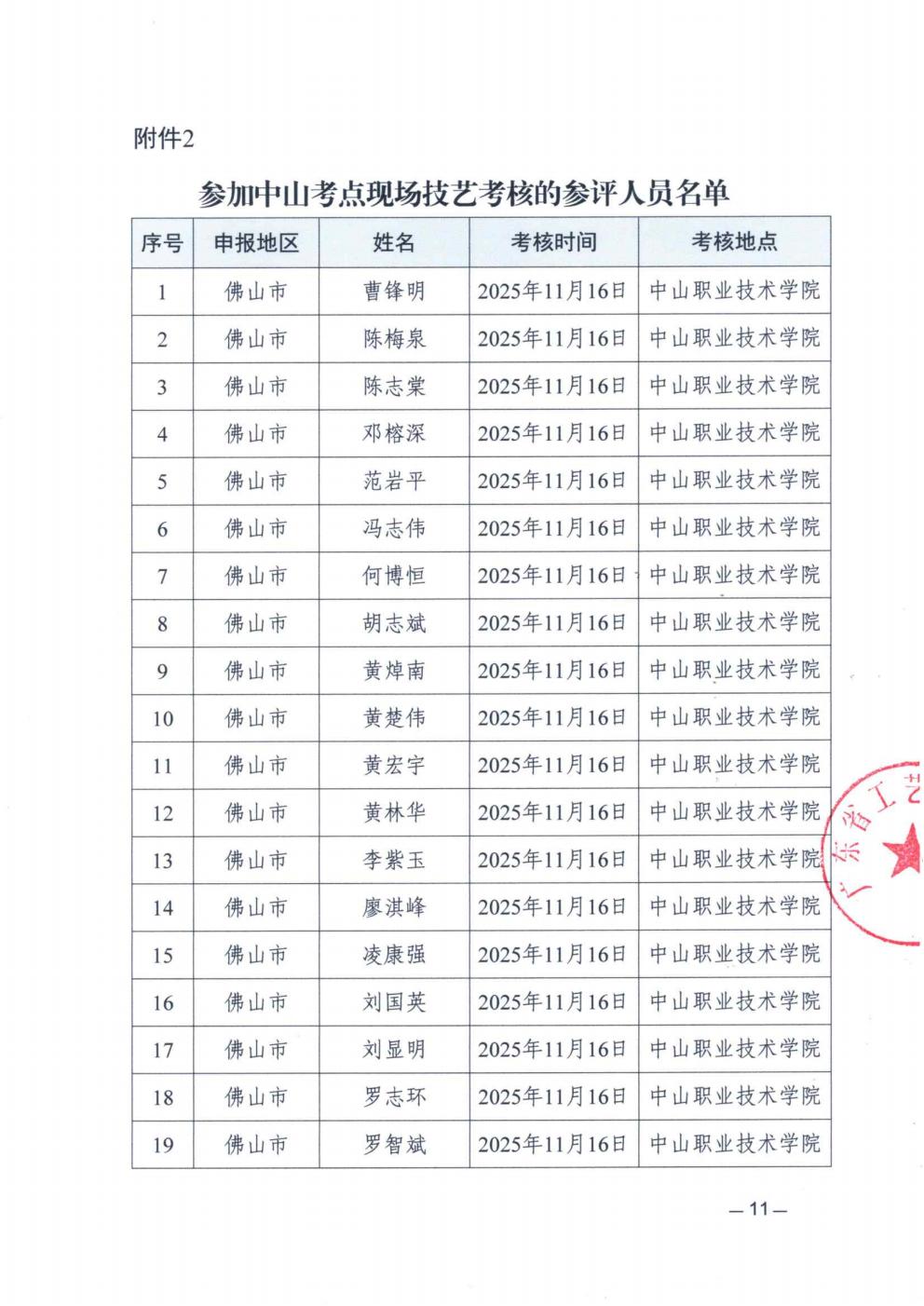 附件2

参加中山考点现场技艺考核的参评人员名单

| 序号 | 申报地区 | 姓名 | 考核时间 | 考核地点 |
|---|---|---|---|---|
| 1 | 佛山市 | 曹锋明 | 2025年11月16日 | 中山职业技术学院 |
| 2 | 佛山市 | 陈梅泉 | 2025年11月16日 | 中山职业技术学院 |
| 3 | 佛山市 | 陈志棠 | 2025年11月16日 | 中山职业技术学院 |
| 4 | 佛山市 | 邓榕深 | 2025年11月16日 | 中山职业技术学院 |
| 5 | 佛山市 | 范岩平 | 2025年11月16日 | 中山职业技术学院 |
| 6 | 佛山市 | 冯志伟 | 2025年11月16日 | 中山职业技术学院 |
| 7 | 佛山市 | 何博恒 | 2025年11月16日 | 中山职业技术学院 |
| 8 | 佛山市 | 胡志斌 | 2025年11月16日 | 中山职业技术学院 |
| 9 | 佛山市 | 黄焯南 | 2025年11月16日 | 中山职业技术学院 |
| 10 | 佛山市 | 黄楚伟 | 2025年11月16日 | 中山职业技术学院 |
| 11 | 佛山市 | 黄宏宇 | 2025年11月16日 | 中山职业技术学院 |
| 12 | 佛山市 | 黄林华 | 2025年11月16日 | 中山职业技术学院 |
| 13 | 佛山市 | 李紫玉 | 2025年11月16日 | 中山职业技术学院 |
| 14 | 佛山市 | 廖淇峰 | 2025年11月16日 | 中山职业技术学院 |
| 15 | 佛山市 | 凌康强 | 2025年11月16日 | 中山职业技术学院 |
| 16 | 佛山市 | 刘国英 | 2025年11月16日 | 中山职业技术学院 |
| 17 | 佛山市 | 刘显明 | 2025年11月16日 | 中山职业技术学院 |
| 18 | 佛山市 | 罗志环 | 2025年11月16日 | 中山职业技术学院 |
| 19 | 佛山市 | 罗智斌 | 2025年11月16日 | 中山职业技术学院 |

广东省工艺

— 11 —